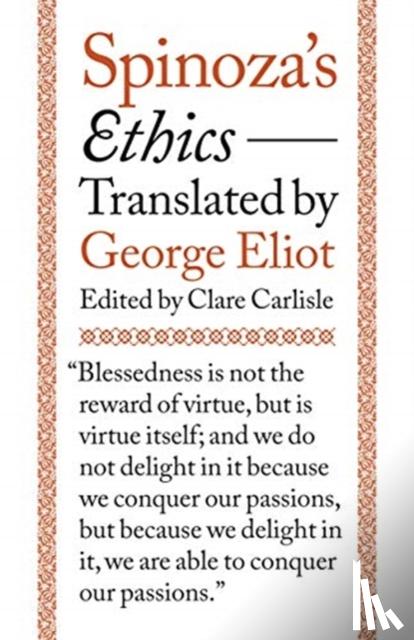 Spinoza's

Ethics —

Translated by

George Eliot

Edited by Clare Carlisle

"Blessedness is not the reward of virtue, but is virtue itself; and we do not delight in it because we conquer our passions, but because we delight in it, we are able to conquer our passions."